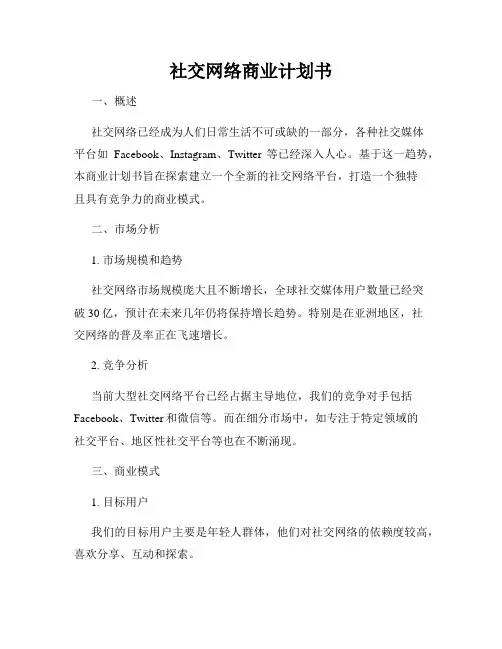 社交网络商业计划书

一、概述

社交网络已经成为人们日常生活不可或缺的一部分，各种社交媒体平台如 Facebook、Instagram、Twitter 等已经深入人心。基于这一趋势，本商业计划书旨在探索建立一个全新的社交网络平台，打造一个独特且具有竞争力的商业模式。

二、市场分析

1. 市场规模和趋势

社交网络市场规模庞大且不断增长，全球社交媒体用户数量已经突破 30 亿，预计在未来几年仍将保持增长趋势。特别是在亚洲地区，社交网络的普及率正在飞速增长。

2. 竞争分析

当前大型社交网络平台已经占据主导地位，我们的竞争对手包括 Facebook、Twitter 和微信等。而在细分市场中，如专注于特定领域的社交平台、地区性社交平台等也在不断涌现。

三、商业模式

1. 目标用户

我们的目标用户主要是年轻人群体，他们对社交网络的依赖度较高，喜欢分享、互动和探索。